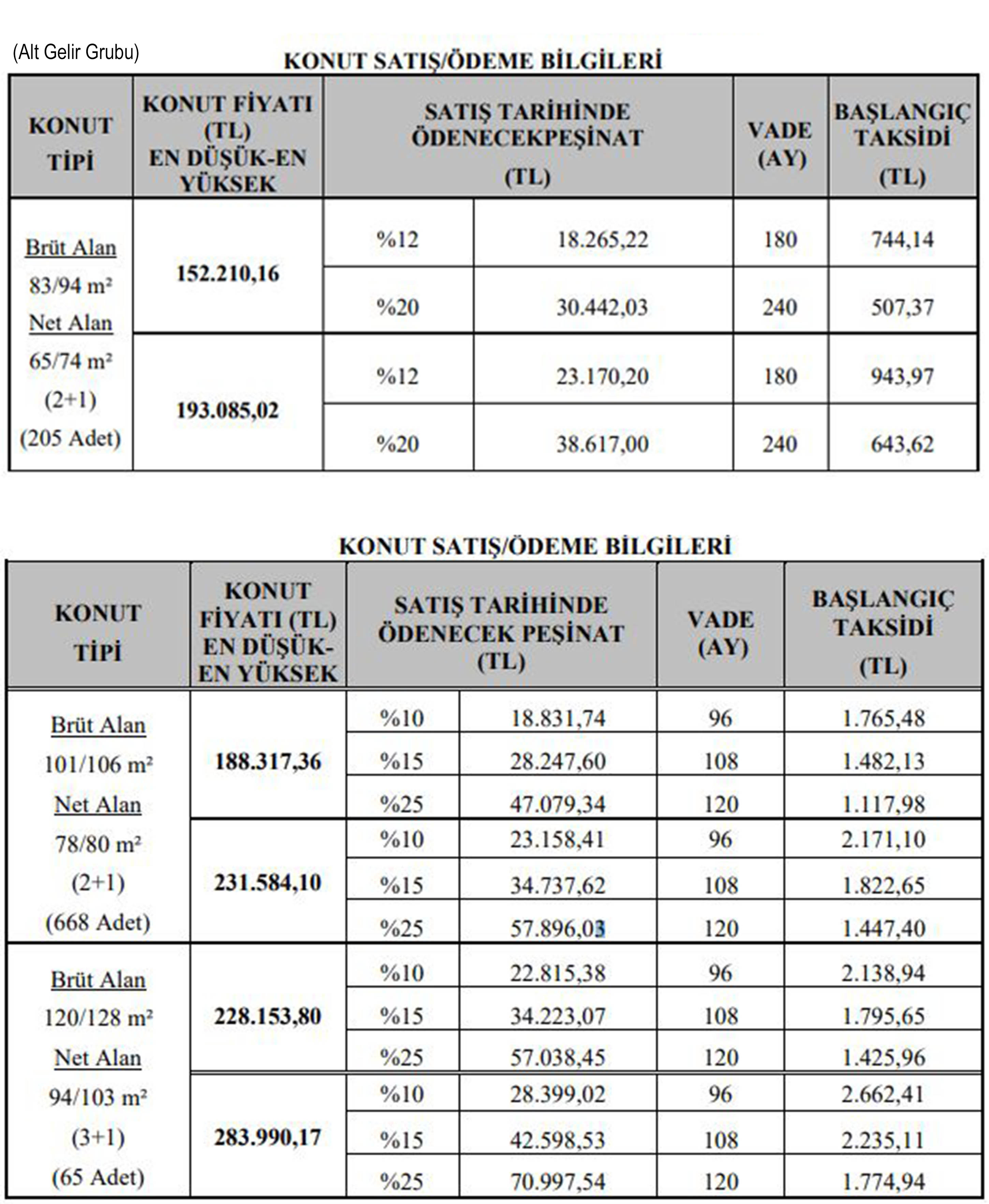 (Alt Gelir Grubu)

KONUT SATIŞ/ÖDEME BİLGİLERİ

| KONUT TİPİ | KONUT FİYATI (TL) EN DÜŞÜK-EN YÜKSEK | SATIŞ TARİHİNDE ÖDENECEKPEŞİNAT (TL) | | VADE (AY) | BAŞLANGIÇ TAKSİDİ (TL) |
|---|---|---|---|---|---|
| Brüt Alan 83/94 m² Net Alan 65/74 m² (2+1) (205 Adet) | 152.210,16 | %12 | 18.265,22 | 180 | 744,14 |
| | | %20 | 30.442,03 | 240 | 507,37 |
| | 193.085,02 | %12 | 23.170,20 | 180 | 943,97 |
| | | %20 | 38.617,00 | 240 | 643,62 |

KONUT SATIŞ/ÖDEME BİLGİLERİ

| KONUT TİPİ | KONUT FİYATI (TL) EN DÜŞÜK-EN YÜKSEK | SATIŞ TARİHİNDE ÖDENECEK PEŞİNAT (TL) | | VADE (AY) | BAŞLANGIÇ TAKSİDİ (TL) |
|---|---|---|---|---|---|
| Brüt Alan 101/106 m² Net Alan 78/80 m² (2+1) (668 Adet) | 188.317,36 | %10 | 18.831,74 | 96 | 1.765,48 |
| | | %15 | 28.247,60 | 108 | 1.482,13 |
| | | %25 | 47.079,34 | 120 | 1.117,98 |
| | 231.584,10 | %10 | 23.158,41 | 96 | 2.171,10 |
| | | %15 | 34.737,62 | 108 | 1.822,65 |
| | | %25 | 57.896,03 | 120 | 1.447,40 |
| Brüt Alan 120/128 m² Net Alan 94/103 m² (3+1) (65 Adet) | 228.153,80 | %10 | 22.815,38 | 96 | 2.138,94 |
| | | %15 | 34.223,07 | 108 | 1.795,65 |
| | | %25 | 57.038,45 | 120 | 1.425,96 |
| | 283.990,17 | %10 | 28.399,02 | 96 | 2.662,41 |
| | | %15 | 42.598,53 | 108 | 2.235,11 |
| | | %25 | 70.997,54 | 120 | 1.774,94 |